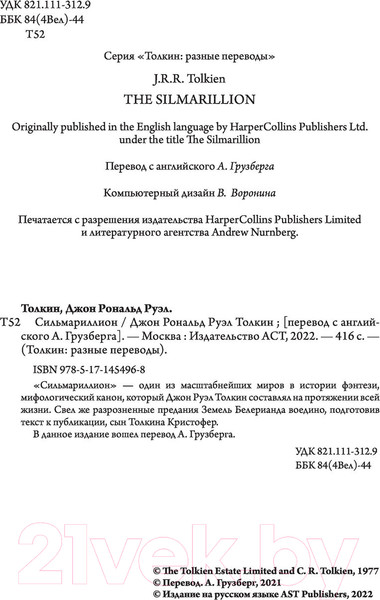 УДК 821.111-312.9
ББК 84(4Вел)-44
Т52

Серия «Толкин: разные переводы»

J.R.R. Tolkien

THE SILMARILLION

Originally published in the English language by HarperCollins Publishers Ltd. under the title The Silmarillion

Перевод с английского А. Грузберга

Компьютерный дизайн В. Воронина

Печатается с разрешения издательства HarperCollins Publishers Limited и литературного агентства Andrew Nurnberg.

Толкин, Джон Рональд Руэл.
Т52 Сильмариллион / Джон Рональд Руэл Толкин ; [перевод с английского А. Грузберга]. — Москва : Издательство АСТ, 2022. — 416 с. — (Толкин: разные переводы).

ISBN 978-5-17-145496-8

«Сильмариллион» — один из масштабнейших миров в истории фэнтези, мифологический канон, который Джон Руэл Толкин составлял на протяжении всей жизни. Свел же разрозненные предания Земель Белерианда воедино, подготовив текст к публикации, сын Толкина Кристофер.

В данное издание вошел перевод А. Грузберга.

УДК 821.111-312.9
ББК 84(4Вел)-44

21vek.by

© The Tolkien Estate Limited and C. R. Tolkien, 1977
© Перевод. А. Грузберг, 2021
© Издание на русском языке AST Publishers, 2022